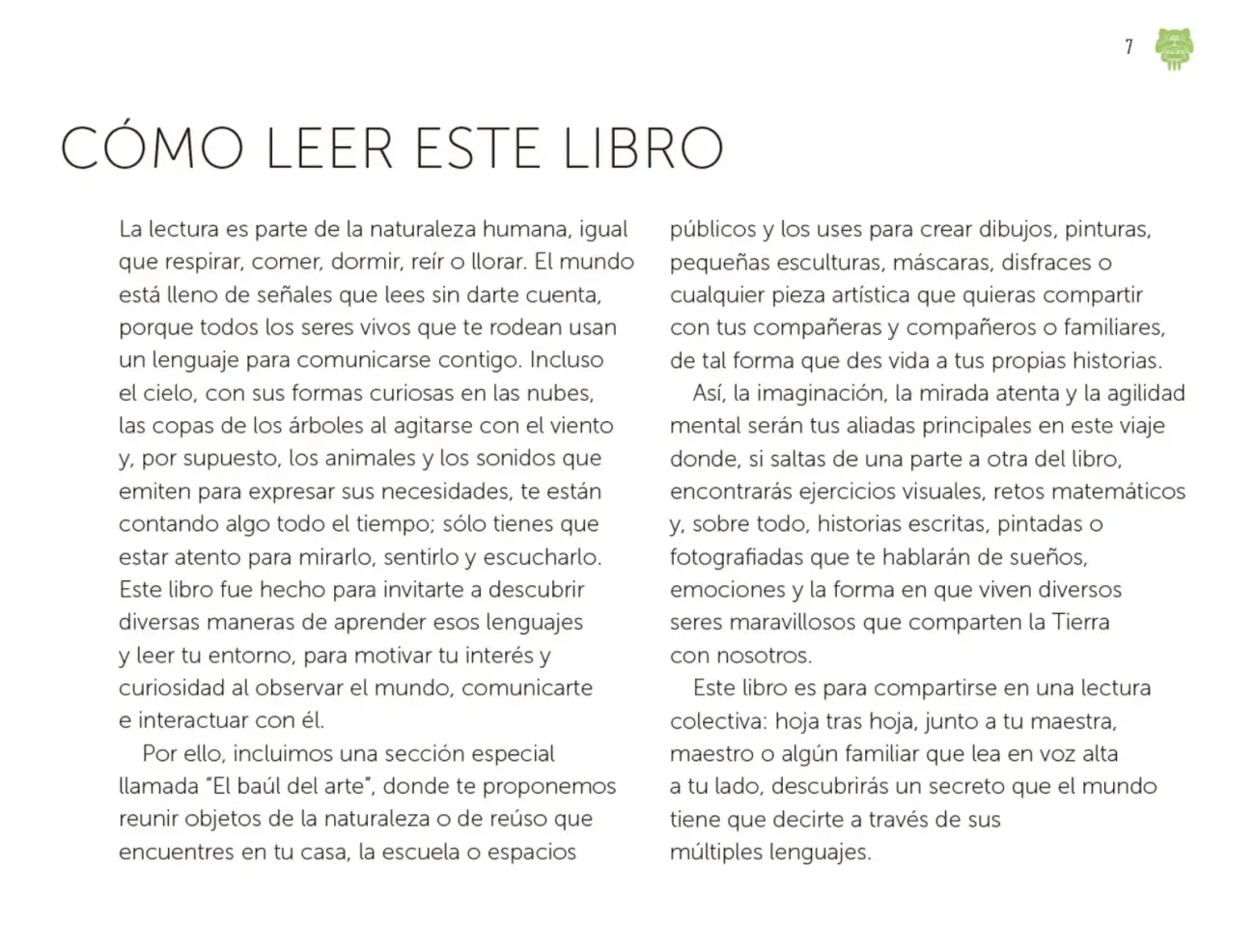 7

CÓMO LEER ESTE LIBRO

La lectura es parte de la naturaleza humana, igual que respirar, comer, dormir, reír o llorar. El mundo está lleno de señales que lees sin darte cuenta, porque todos los seres vivos que te rodean usan un lenguaje para comunicarse contigo. Incluso el cielo, con sus formas curiosas en las nubes, las copas de los árboles al agitarse con el viento y, por supuesto, los animales y los sonidos que emiten para expresar sus necesidades, te están contando algo todo el tiempo; sólo tienes que estar atento para mirarlo, sentirlo y escucharlo. Este libro fue hecho para invitarte a descubrir diversas maneras de aprender esos lenguajes y leer tu entorno, para motivar tu interés y curiosidad al observar el mundo, comunicarte e interactuar con él.

Por ello, incluimos una sección especial llamada "El baúl del arte", donde te proponemos reunir objetos de la naturaleza o de reúso que encuentres en tu casa, la escuela o espacios públicos y los uses para crear dibujos, pinturas, pequeñas esculturas, máscaras, disfraces o cualquier pieza artística que quieras compartir con tus compañeras y compañeros o familiares, de tal forma que des vida a tus propias historias.

Así, la imaginación, la mirada atenta y la agilidad mental serán tus aliadas principales en este viaje donde, si saltas de una parte a otra del libro, encontrarás ejercicios visuales, retos matemáticos y, sobre todo, historias escritas, pintadas o fotografiadas que te hablarán de sueños, emociones y la forma en que viven diversos seres maravillosos que comparten la Tierra con nosotros.

Este libro es para compartirse en una lectura colectiva: hoja tras hoja, junto a tu maestra, maestro o algún familiar que lea en voz alta a tu lado, descubrirás un secreto que el mundo tiene que decirte a través de sus múltiples lenguajes.